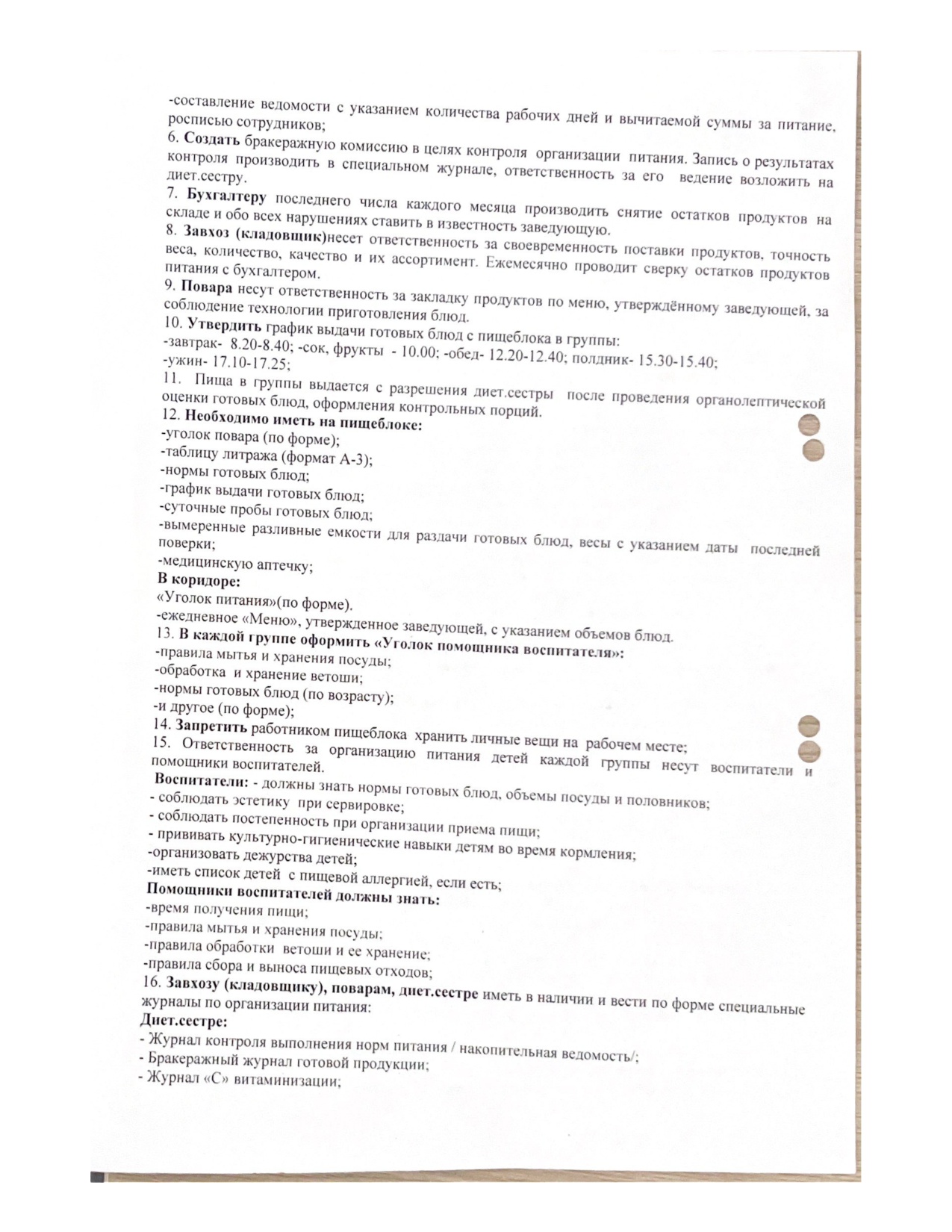 -составление ведомости с указанием количества рабочих дней и вычитаемой суммы за питание, росписью сотрудников;
6. Создать бракеражную комиссию в целях контроля организации питания. Запись о результатах контроля производить в специальном журнале, ответственность за его ведение возложить на диет.сестру.
7. Бухгалтеру последнего числа каждого месяца производить снятие остатков продуктов на складе и обо всех нарушениях ставить в известность заведующую.
8. Завхоз (кладовщик)несет ответственность за своевременность поставки продуктов, точность веса, количество, качество и их ассортимент. Ежемесячно проводит сверку остатков продуктов питания с бухгалтером.
9. Повара несут ответственность за закладку продуктов по меню, утверждённому заведующей, за соблюдение технологии приготовления блюд.
10. Утвердить график выдачи готовых блюд с пищеблока в группы:
-завтрак- 8.20-8.40; -сок, фрукты - 10.00; -обед- 12.20-12.40; полдник- 15.30-15.40;
-ужин- 17.10-17.25;
11. Пища в группы выдается с разрешения диет.сестры после проведения органолептической оценки готовых блюд, оформления контрольных порций.
12. Необходимо иметь на пищеблоке:
-уголок повара (по форме);
-таблицу литража (формат А-3);
-нормы готовых блюд;
-график выдачи готовых блюд;
-суточные пробы готовых блюд;
-вымеренные разливные емкости для раздачи готовых блюд, весы с указанием даты последней поверки;
-медицинскую аптечку;
В коридоре:
«Уголок питания»(по форме).
-ежедневное «Меню», утвержденное заведующей, с указанием объемов блюд.
13. В каждой группе оформить «Уголок помощника воспитателя»:
-правила мытья и хранения посуды;
-обработка и хранение ветоши;
-нормы готовых блюд (по возрасту);
-и другое (по форме);
14. Запретить работником пищеблока хранить личные вещи на рабочем месте;
15. Ответственность за организацию питания детей каждой группы несут воспитатели и помощники воспитателей.
Воспитатели: - должны знать нормы готовых блюд, объемы посуды и половников;
- соблюдать эстетику при сервировке;
- соблюдать постепенность при организации приема пищи;
- прививать культурно-гигиенические навыки детям во время кормления;
-организовать дежурства детей;
-иметь список детей с пищевой аллергией, если есть;
Помощники воспитателей должны знать:
-время получения пищи;
-правила мытья и хранения посуды;
-правила обработки ветоши и ее хранение;
-правила сбора и выноса пищевых отходов;
16. Завхозу (кладовщику), поварам, диет.сестре иметь в наличии и вести по форме специальные журналы по организации питания:
Диет.сестре:
- Журнал контроля выполнения норм питания / накопительная ведомость/;
- Бракеражный журнал готовой продукции;
- Журнал «С» витаминизации;